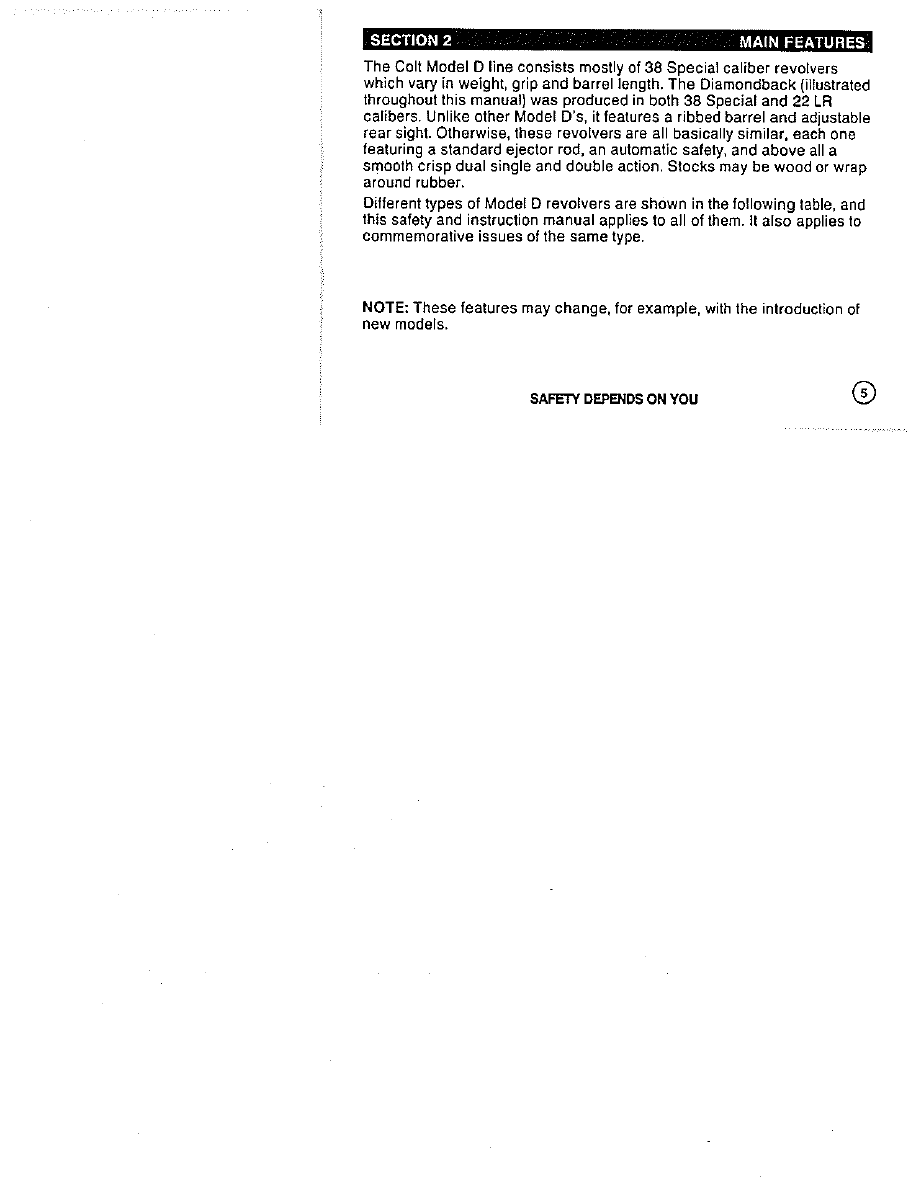 SECTION 2 MAIN FEATURES

The Colt Model D line consists mostly of 38 Special caliber revolvers which vary in weight, grip and barrel length. The Diamondback (illustrated throughout this manual) was produced in both 38 Special and 22 LR calibers. Unlike other Model D's, it features a ribbed barrel and adjustable rear sight. Otherwise, these revolvers are all basically similar, each one featuring a standard ejector rod, an automatic safety, and above all a smooth crisp dual single and double action. Stocks may be wood or wrap around rubber.

Different types of Model D revolvers are shown in the following table, and this safety and instruction manual applies to all of them. It also applies to commemorative issues of the same type.

NOTE: These features may change, for example, with the introduction of new models.

SAFETY DEPENDS ON YOU

5